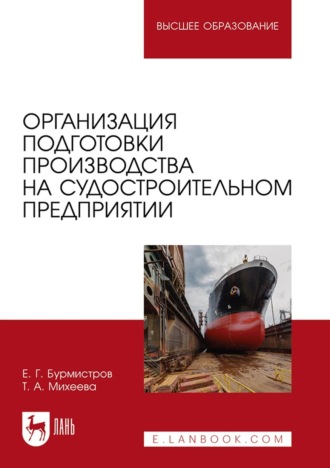 ВЫСШЕЕ ОБРАЗОВАНИЕ

ОРГАНИЗАЦИЯ ПОДГОТОВКИ ПРОИЗВОДСТВА НА СУДОСТРОИТЕЛЬНОМ ПРЕДПРИЯТИИ

Е. Г. Бурмистров
Т. А. Михеева

ЛАНЬ

E.LANBOOK.COM